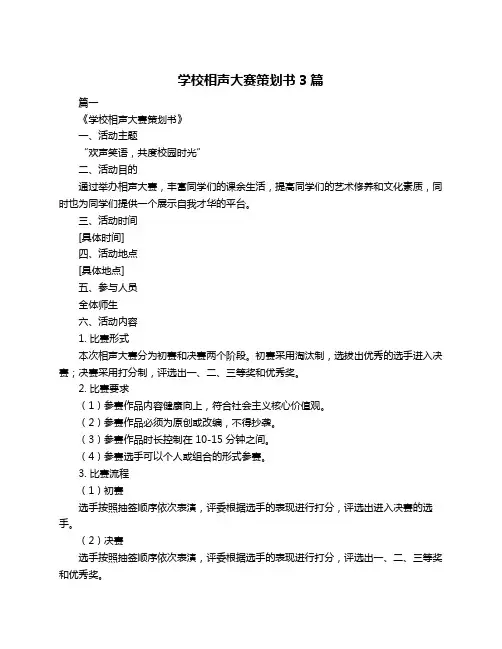 学校相声大赛策划书 3 篇

篇一

《学校相声大赛策划书》

一、活动主题

“欢声笑语，共度校园时光”

二、活动目的

通过举办相声大赛，丰富同学们的课余生活，提高同学们的艺术修养和文化素质，同时也为同学们提供一个展示自我才华的平台。

三、活动时间

[具体时间]

四、活动地点

[具体地点]

五、参与人员

全体师生

六、活动内容

1. 比赛形式

本次相声大赛分为初赛和决赛两个阶段。初赛采用淘汰制，选拔出优秀的选手进入决赛；决赛采用打分制，评选出一、二、三等奖和优秀奖。

2. 比赛要求

（1）参赛作品内容健康向上，符合社会主义核心价值观。

（2）参赛作品必须为原创或改编，不得抄袭。

（3）参赛作品时长控制在 10-15 分钟之间。

（4）参赛选手可以个人或组合的形式参赛。

3. 比赛流程

（1）初赛

选手按照抽签顺序依次表演，评委根据选手的表现进行打分，评选出进入决赛的选手。

（2）决赛

选手按照抽签顺序依次表演，评委根据选手的表现进行打分，评选出一、二、三等奖和优秀奖。